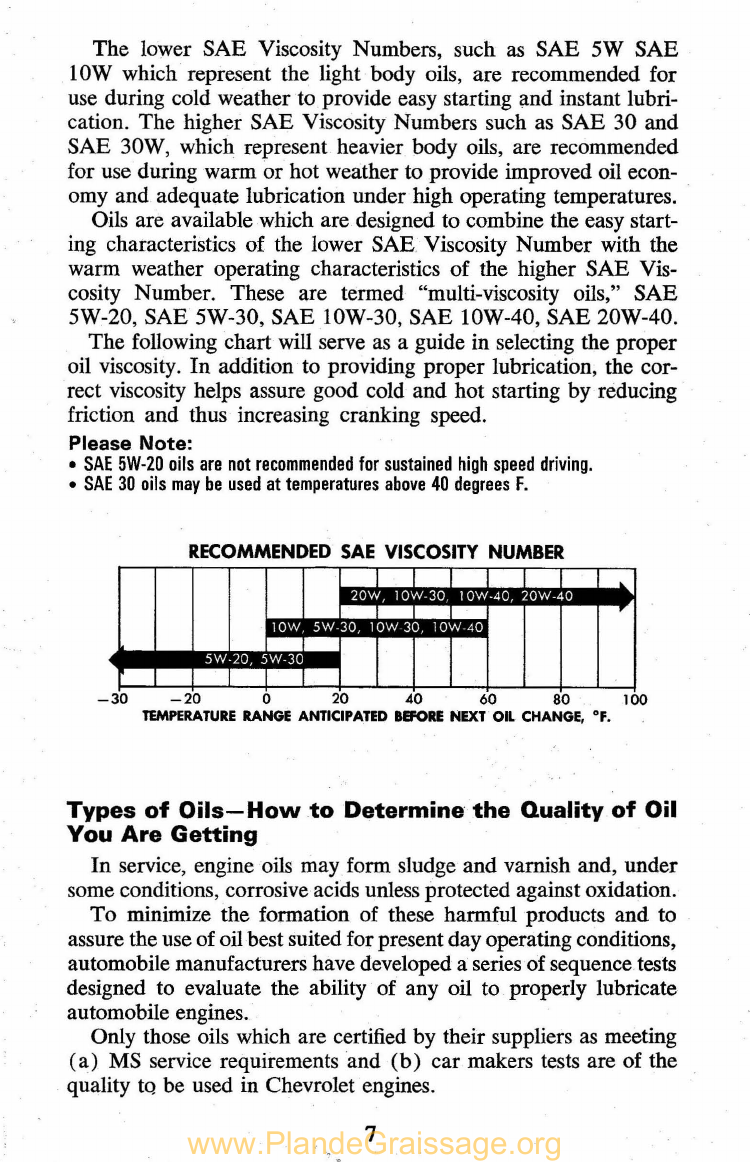 The lower SAE Viscosity Numbers, such as SAE 5W SAE 10W which represent the light body oils, are recommended for use during cold weather to provide easy starting and instant lubrication. The higher SAE Viscosity Numbers such as SAE 30 and SAE 30W, which represent heavier body oils, are recommended for use during warm or hot weather to provide improved oil economy and adequate lubrication under high operating temperatures.

Oils are available which are designed to combine the easy starting characteristics of the lower SAE Viscosity Number with the warm weather operating characteristics of the higher SAE Viscosity Number. These are termed "multi-viscosity oils," SAE 5W-20, SAE 5W-30, SAE 10W-30, SAE 10W-40, SAE 20W-40.

The following chart will serve as a guide in selecting the proper oil viscosity. In addition to providing proper lubrication, the correct viscosity helps assure good cold and hot starting by reducing friction and thus increasing cranking speed.

Please Note:
• SAE 5W-20 oils are not recommended for sustained high speed driving.
• SAE 30 oils may be used at temperatures above 40 degrees F.

RECOMMENDED SAE VISCOSITY NUMBER

20W, 10W-30, 10W-40, 20W-40

10W, 5W-30, 10W-30, 10W-40

5W-20, 5W-30

−30 −20 0 20 40 60 80 100

TEMPERATURE RANGE ANTICIPATED BEFORE NEXT OIL CHANGE, °F.

Types of Oils—How to Determine the Quality of Oil You Are Getting

In service, engine oils may form sludge and varnish and, under some conditions, corrosive acids unless protected against oxidation.

To minimize the formation of these harmful products and to assure the use of oil best suited for present day operating conditions, automobile manufacturers have developed a series of sequence tests designed to evaluate the ability of any oil to properly lubricate automobile engines.

Only those oils which are certified by their suppliers as meeting (a) MS service requirements and (b) car makers tests are of the quality to be used in Chevrolet engines.

7

www.PlandeGraissage.org